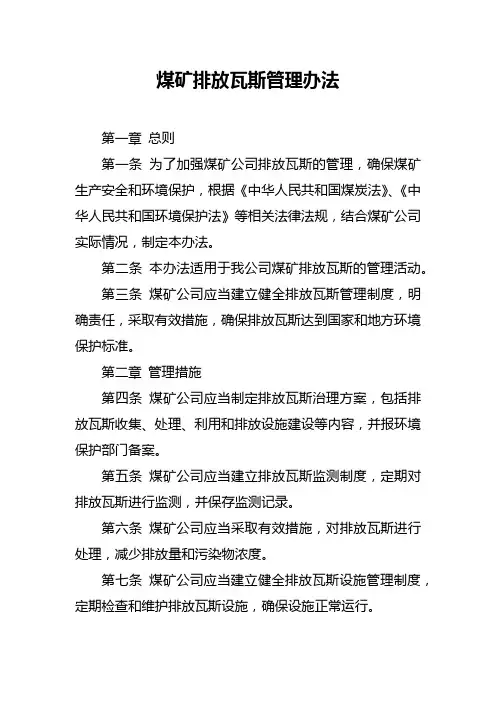 煤矿排放瓦斯管理办法

第一章 总则

第一条 为了加强煤矿公司排放瓦斯的管理，确保煤矿生产安全和环境保护，根据《中华人民共和国煤炭法》、《中华人民共和国环境保护法》等相关法律法规，结合煤矿公司实际情况，制定本办法。

第二条 本办法适用于我公司煤矿排放瓦斯的管理活动。

第三条 煤矿公司应当建立健全排放瓦斯管理制度，明确责任，采取有效措施，确保排放瓦斯达到国家和地方环境保护标准。

第二章 管理措施

第四条 煤矿公司应当制定排放瓦斯治理方案，包括排放瓦斯收集、处理、利用和排放设施建设等内容，并报环境保护部门备案。

第五条 煤矿公司应当建立排放瓦斯监测制度，定期对排放瓦斯进行监测，并保存监测记录。

第六条 煤矿公司应当采取有效措施，对排放瓦斯进行处理，减少排放量和污染物浓度。

第七条 煤矿公司应当建立健全排放瓦斯设施管理制度，定期检查和维护排放瓦斯设施，确保设施正常运行。